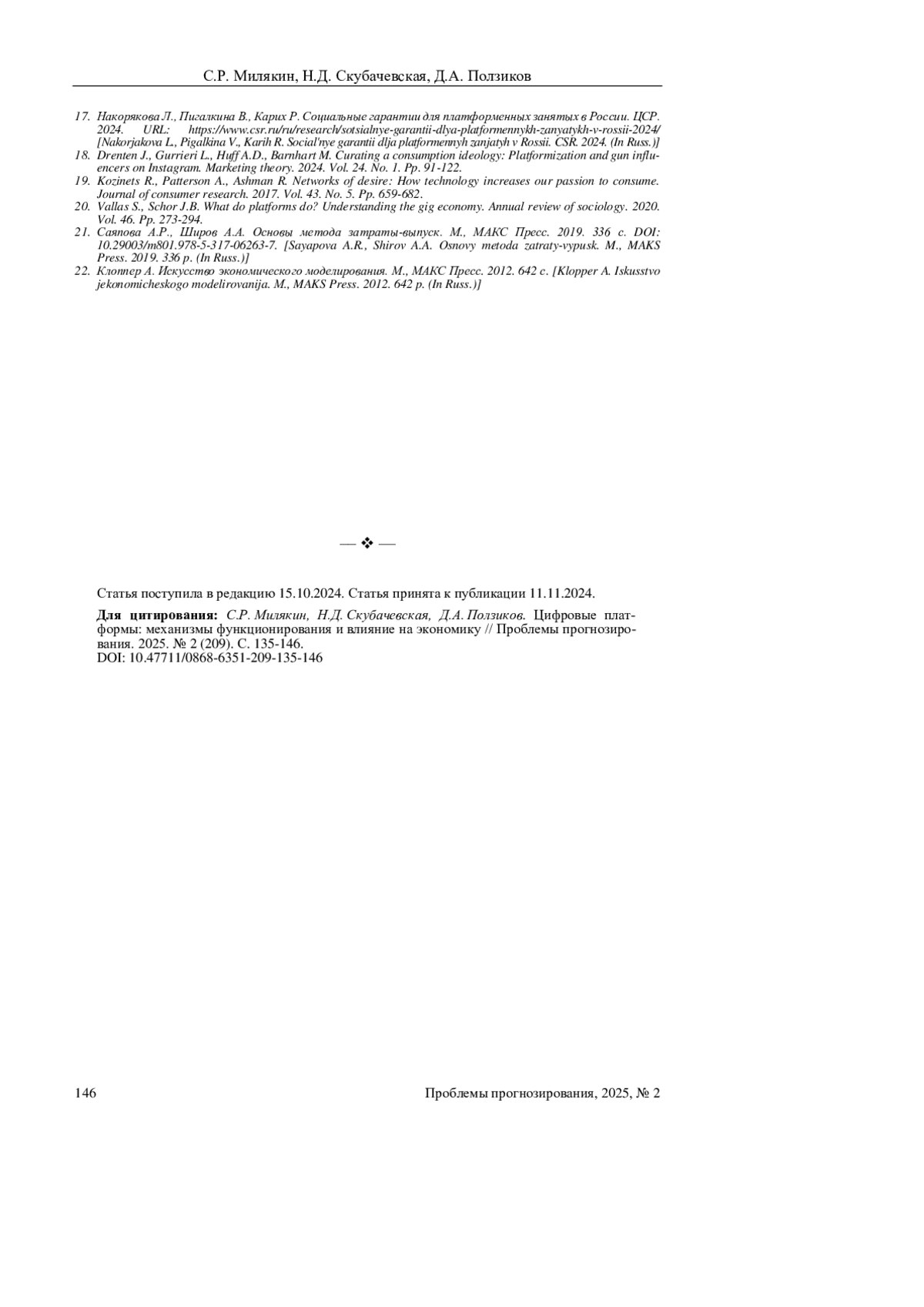 С.Р. Милякин, Н.Д. Скубачевская, Д.А. Ползиков

17. Накорякова Л., Пигалкина В., Карих Р. Социальные гарантии для платформенных занятых в России. ЦСР. 2024. URL: https://www.csr.ru/ru/research/sotsialnye-garantii-dlya-platformennykh-zanyatykh-v-rossii-2024/ [Nakorjakova L., Pigalkina V., Karih R. Social'nye garantii dlja platformennyh zanjatyh v Rossii. CSR. 2024. (In Russ.)]
18. Drenten J., Gurrieri L., Huff A.D., Barnhart M. Curating a consumption ideology: Platformization and gun influencers on Instagram. Marketing theory. 2024. Vol. 24. No. 1. Pp. 91-122.
19. Kozinets R., Patterson A., Ashman R. Networks of desire: How technology increases our passion to consume. Journal of consumer research. 2017. Vol. 43. No. 5. Pp. 659-682.
20. Vallas S., Schor J.B. What do platforms do? Understanding the gig economy. Annual review of sociology. 2020. Vol. 46. Pp. 273-294.
21. Саяпова А.Р., Широв А.А. Основы метода затраты-выпуск. М., МАКС Пресс. 2019. 336 с. DOI: 10.29003/m801.978-5-317-06263-7. [Sayapova A.R., Shirov A.A. Osnovy metoda zatraty-vypusk. M., MAKS Press. 2019. 336 p. (In Russ.)]
22. Клоппер А. Искусство экономического моделирования. М., МАКС Пресс. 2012. 642 с. [Klopper A. Iskusstvo jekonomicheskogo modelirovanija. M., MAKS Press. 2012. 642 p. (In Russ.)]

— ❖ —

Статья поступила в редакцию 15.10.2024. Статья принята к публикации 11.11.2024.

Для цитирования: С.Р. Милякин, Н.Д. Скубачевская, Д.А. Ползиков. Цифровые платформы: механизмы функционирования и влияние на экономику // Проблемы прогнозирования. 2025. № 2 (209). С. 135-146.
DOI: 10.47711/0868-6351-209-135-146

146 Проблемы прогнозирования, 2025, № 2